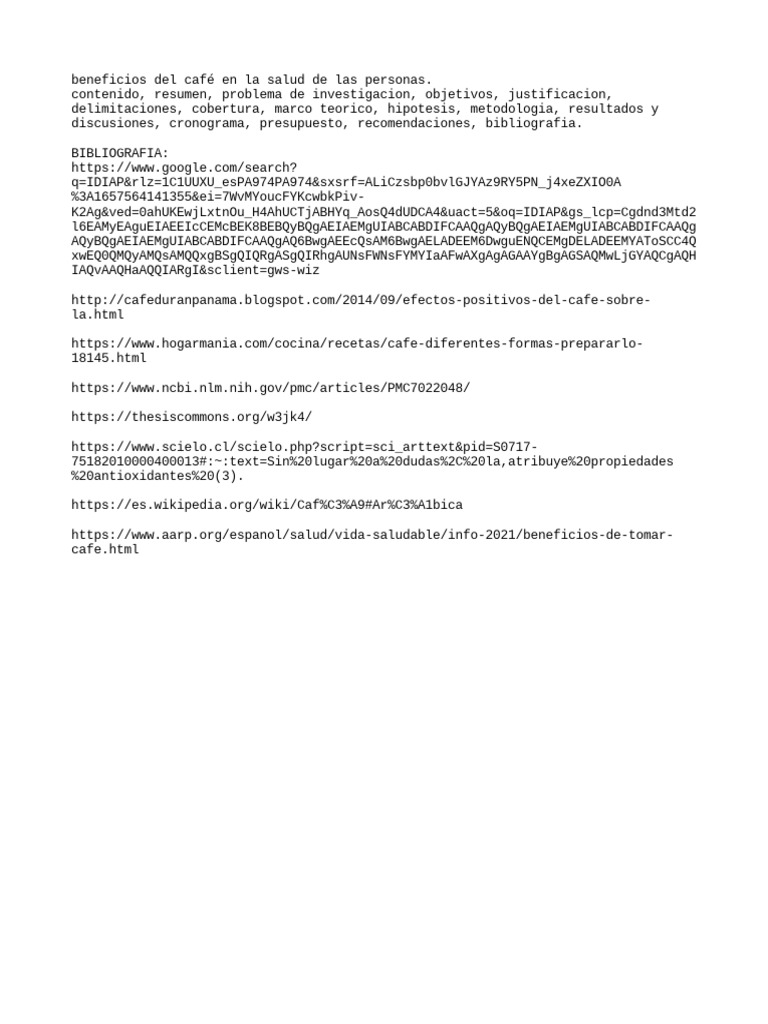 beneficios del café en la salud de las personas.
contenido, resumen, problema de investigacion, objetivos, justificacion, delimitaciones, cobertura, marco teorico, hipotesis, metodologia, resultados y discusiones, cronograma, presupuesto, recomendaciones, bibliografia.

BIBLIOGRAFIA:
https://www.google.com/search?q=IDIAP&rlz=1C1UUXU_esPA974PA974&sxsrf=ALiCzsbp0bvlGJYAz9RY5PN_j4xeZXIO0A%3A1657564141355&ei=7WvMYoucFYKcwbkPiv-K2Ag&ved=0ahUKEwjLxtnOu_H4AhUCTjABHYq_AosQ4dUDCA4&uact=5&oq=IDIAP&gs_lcp=Cgdnd3Mtd2l6EAMyEAguEIAEEIcCEMcBEK8BEBQyBQgAEIAEMgUIABCABDIFCAAQgAQyBQgAEIAEMgUIABCABDIFCAAQgAQyBQgAEIAEMgUIABCABDIFCAAQgAQ6BwgAEEcQsAM6BwgAELADEEM6DwguENQCEMgDELADEEMYAToSCC4QxwEQ0QMQyAMQsAMQQxgBSgQIQRgASgQIRhgAUNsFWNsFYMYIaAFwAXgAgAGAAYgBgAGSAQMwLjGYAQCgAQHIAQvAAQHaAQQIARgI&sclient=gws-wiz

http://cafeduranpanama.blogspot.com/2014/09/efectos-positivos-del-cafe-sobre-la.html

https://www.hogarmania.com/cocina/recetas/cafe-diferentes-formas-prepararlo-18145.html

https://www.ncbi.nlm.nih.gov/pmc/articles/PMC7022048/

https://thesiscommons.org/w3jk4/

https://www.scielo.cl/scielo.php?script=sci_arttext&pid=S0717-75182010000400013#:~:text=Sin%20lugar%20a%20dudas%2C%20la,atribuye%20propiedades%20antioxidantes%20(3).

https://es.wikipedia.org/wiki/Caf%C3%A9#Ar%C3%A1bica

https://www.aarp.org/espanol/salud/vida-saludable/info-2021/beneficios-de-tomar-cafe.html